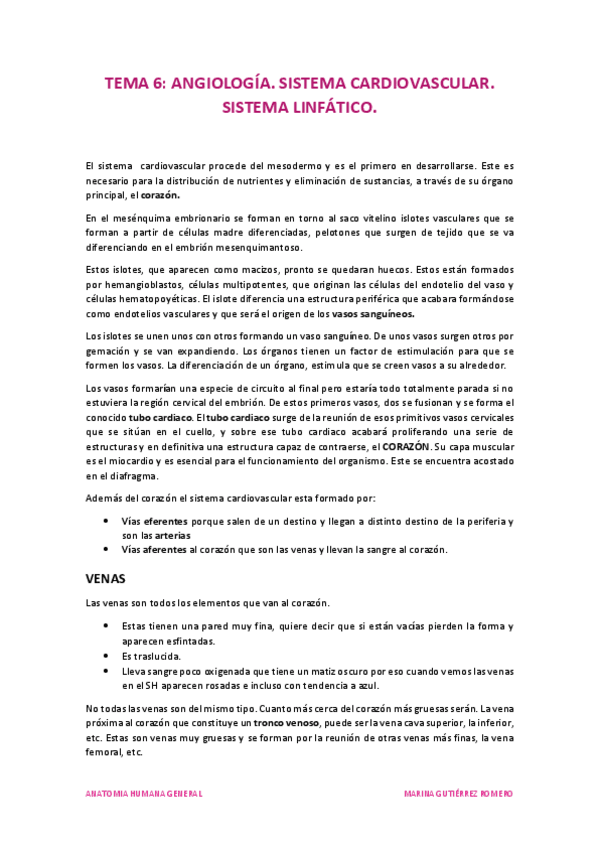 TEMA 6: ANGIOLOGÍA. SISTEMA CARDIOVASCULAR. SISTEMA LINFÁTICO.

El sistema cardiovascular procede del mesodermo y es el primero en desarrollarse. Este es necesario para la distribución de nutrientes y eliminación de sustancias, a través de su órgano principal, el corazón.

En el mesénquima embrionario se forman en torno al saco vitelino islotes vasculares que se forman a partir de células madre diferenciadas, pelotones que surgen de tejido que se va diferenciando en el embrión mesenquimantoso.

Estos islotes, que aparecen como macizos, pronto se quedaran huecos. Estos están formados por hemangioblastos, células multipotentes, que originan las células del endotelio del vaso y células hematopoyéticas. El islote diferencia una estructura periférica que acabara formándose como endotelios vasculares y que será el origen de los vasos sanguíneos.

Los islotes se unen unos con otros formando un vaso sanguíneo. De unos vasos surgen otros por gemación y se van expandiendo. Los órganos tienen un factor de estimulación para que se formen los vasos. La diferenciación de un órgano, estimula que se creen vasos a su alrededor.

Los vasos formarían una especie de circuito al final pero estaría todo totalmente parada si no estuviera la región cervical del embrión. De estos primeros vasos, dos se fusionan y se forma el conocido tubo cardiaco. El tubo cardiaco surge de la reunión de esos primitivos vasos cervicales que se sitúan en el cuello, y sobre ese tubo cardiaco acabará proliferando una serie de estructuras y en definitiva una estructura capaz de contraerse, el CORAZÓN. Su capa muscular es el miocardio y es esencial para el funcionamiento del organismo. Este se encuentra acostado en el diafragma.

Además del corazón el sistema cardiovascular esta formado por:

• Vías eferentes porque salen de un destino y llegan a distinto destino de la periferia y son las arterias
• Vías aferentes al corazón que son las venas y llevan la sangre al corazón.

VENAS

Las venas son todos los elementos que van al corazón.

• Estas tienen una pared muy fina, quiere decir que si están vacías pierden la forma y aparecen esfintadas.
• Es traslucida.
• Lleva sangre poco oxigenada que tiene un matiz oscuro por eso cuando vemos las venas en el SH aparecen rosadas e incluso con tendencia a azul.

No todas las venas son del mismo tipo. Cuanto más cerca del corazón más gruesas serán. La vena próxima al corazón que constituye un tronco venoso, puede ser la vena cava superior, la inferior, etc. Estas son venas muy gruesas y se forman por la reunión de otras venas más finas, la vena femoral, etc.

ANATOMIA HUMANA GENERAL MARINA GUTIÉRREZ ROMERO